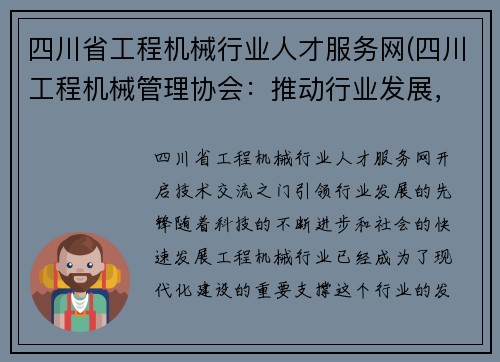 四川省工程机械行业人才服务网(四川工程机械管理协会：推动行业发展，

四川省工程机械行业人才服务网开启技术交流之门引领行业发展的先锋随着科技的不断进步和社会的快速发展工程机械行业已经成为了现代化建设的重要支撑这个行业的发